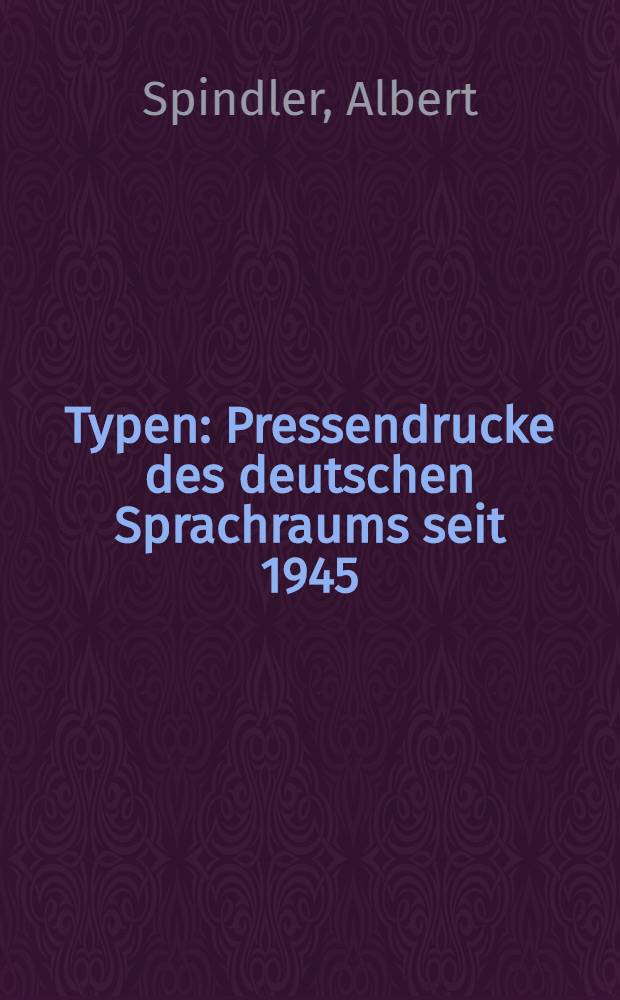 Spindler, Albert

Typen: Pressendrucke des deutschen Sprachraums seit 1945